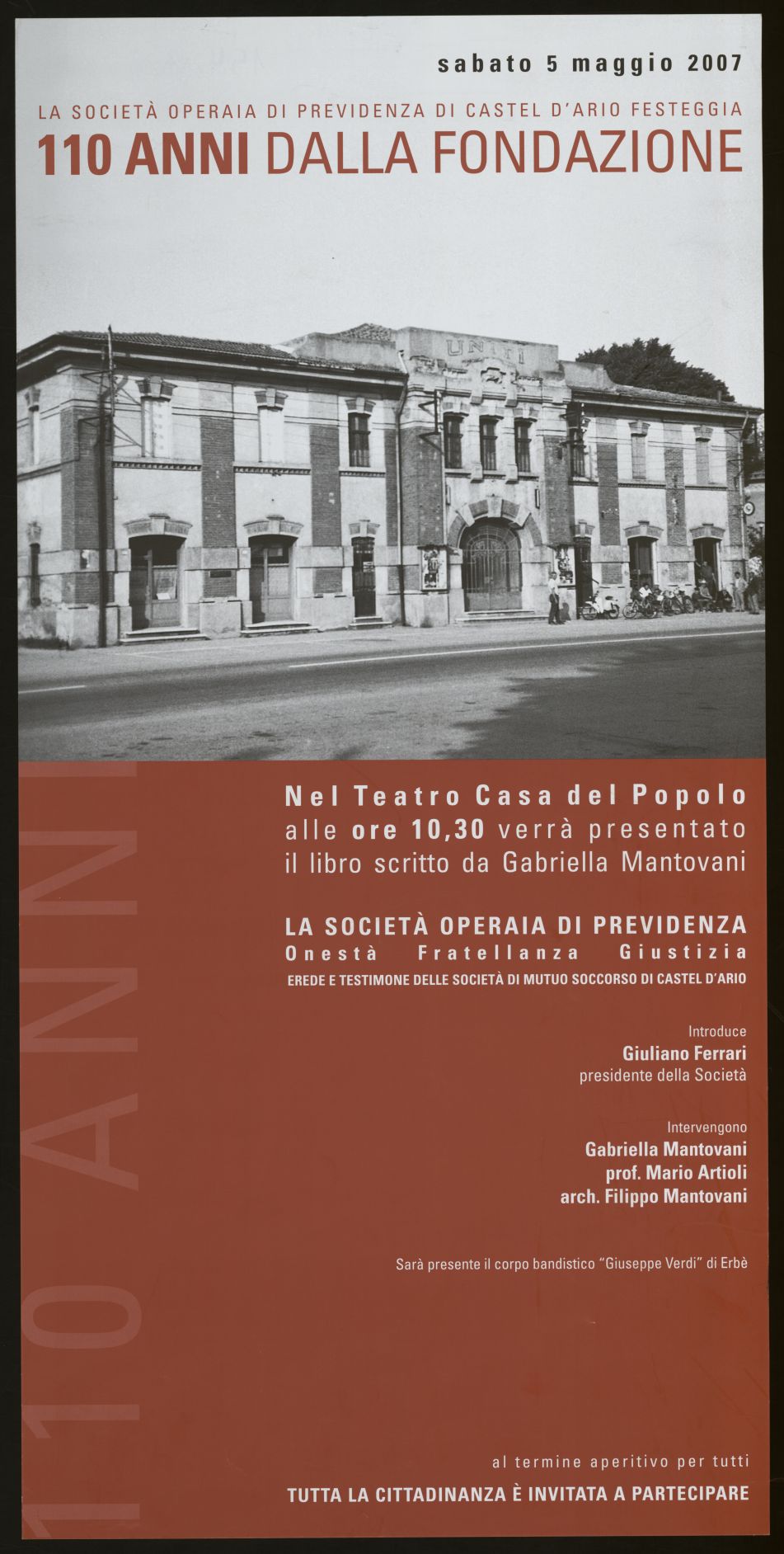 sabato 5 maggio 2007

LA SOCIETÀ OPERAIA DI PREVIDENZA DI CASTEL D'ARIO FESTEGGIA
110 ANNI DALLA FONDAZIONE

UNITI

Nel Teatro Casa del Popolo
alle ore 10,30 verrà presentato
il libro scritto da Gabriella Mantovani

LA SOCIETÀ OPERAIA DI PREVIDENZA
Onestà Fratellanza Giustizia
EREDE E TESTIMONE DELLE SOCIETÀ DI MUTUO SOCCORSO DI CASTEL D'ARIO

Introduce
Giuliano Ferrari
presidente della Società

Intervengono
Gabriella Mantovani
prof. Mario Artioli
arch. Filippo Mantovani

Sarà presente il corpo bandistico "Giuseppe Verdi" di Erbè

al termine aperitivo per tutti
TUTTA LA CITTADINANZA È INVITATA A PARTECIPARE

110 ANNI